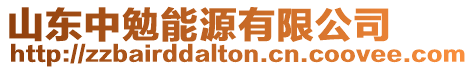 山东中勉能源有限公司
http://zzbairddalton.cn.coovee.com